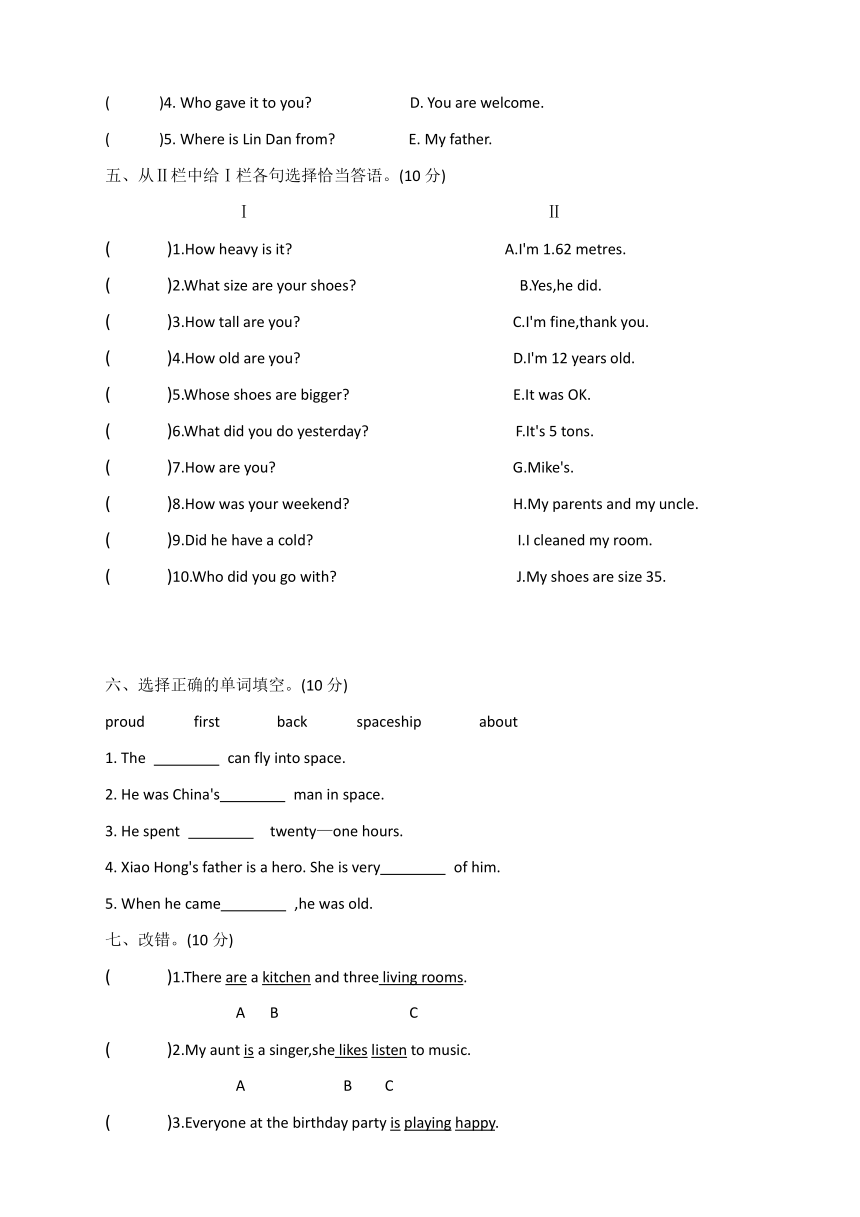 (　　)4. Who gave it to you?　　D. You are welcome.

(　　)5. Where is Lin Dan from?　　E. My father.

五、从Ⅱ栏中给Ⅰ栏各句选择恰当答语。(10 分)

Ⅰ　　Ⅱ

(　　)1.How heavy is it?　　A.I'm 1.62 metres.

(　　)2.What size are your shoes?　　B.Yes,he did.

(　　)3.How tall are you?　　C.I'm fine,thank you.

(　　)4.How old are you?　　D.I'm 12 years old.

(　　)5.Whose shoes are bigger?　　E.It was OK.

(　　)6.What did you do yesterday?　　F.It's 5 tons.

(　　)7.How are you?　　G.Mike's.

(　　)8.How was your weekend?　　H.My parents and my uncle.

(　　)9.Did he have a cold?　　I.I cleaned my room.

(　　)10.Who did you go with?　　J.My shoes are size 35.

六、选择正确的单词填空。(10 分)

proud　first　back　spaceship　about

1. The ________ can fly into space.

2. He was China's________ man in space.

3. He spent ________ twenty—one hours.

4. Xiao Hong's father is a hero. She is very________ of him.

5. When he came________ ,he was old.

七、改错。(10 分)

(　　)1.There are a kitchen and three living rooms.
A　B　C

(　　)2.My aunt is a singer,she likes listen to music.
A　B　C

(　　)3.Everyone at the birthday party is playing happy.